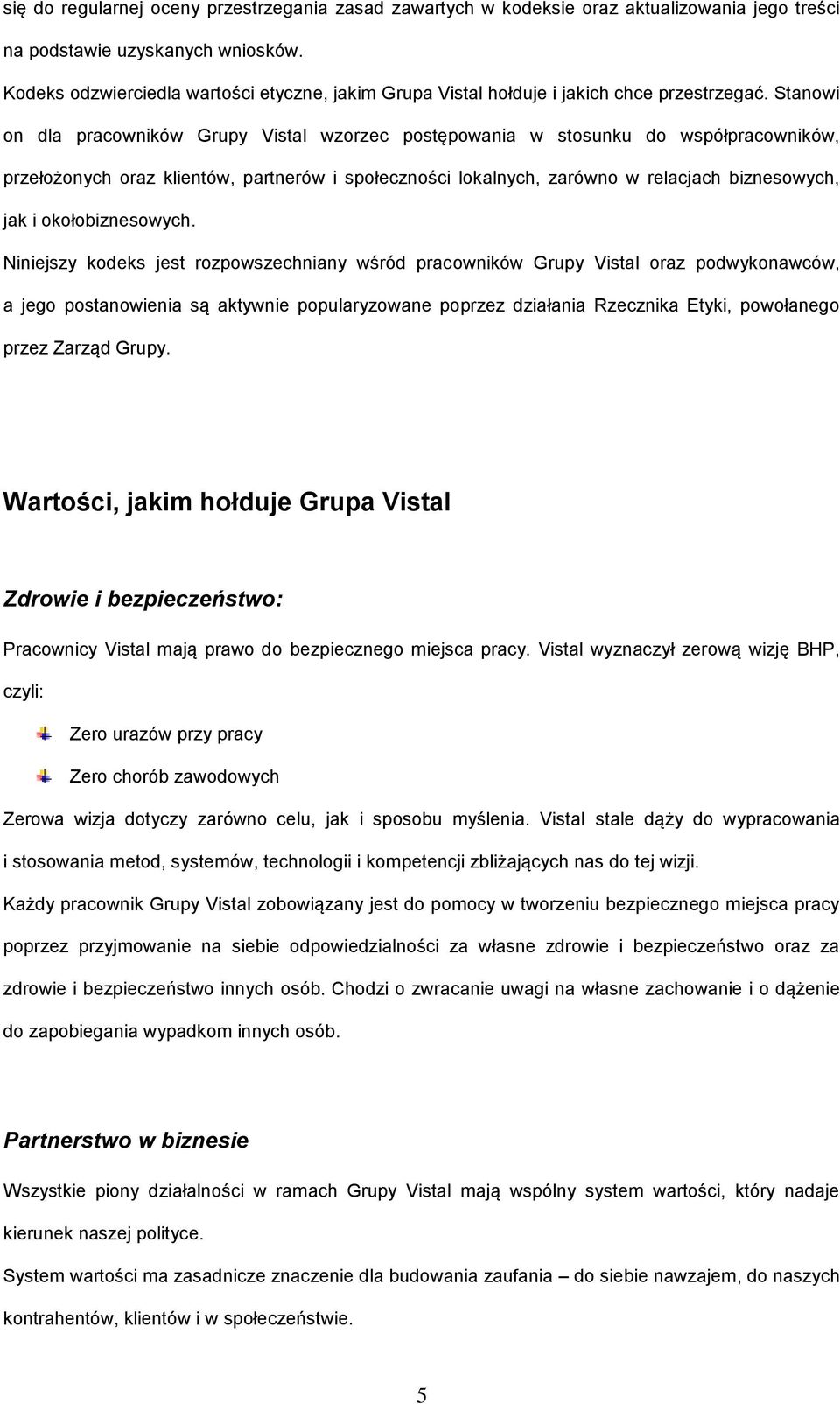 się do regularnej oceny przestrzegania zasad zawartych w kodeksie oraz aktualizowania jego treści na podstawie uzyskanych wniosków.

Kodeks odzwierciedla wartości etyczne, jakim Grupa Vistal hołduje i jakich chce przestrzegać. Stanowi on dla pracowników Grupy Vistal wzorzec postępowania w stosunku do współpracowników, przełożonych oraz klientów, partnerów i społeczności lokalnych, zarówno w relacjach biznesowych, jak i okołobiznesowych.

Niniejszy kodeks jest rozpowszechniany wśród pracowników Grupy Vistal oraz podwykonawców, a jego postanowienia są aktywnie popularyzowane poprzez działania Rzecznika Etyki, powołanego przez Zarząd Grupy.

Wartości, jakim hołduje Grupa Vistal

Zdrowie i bezpieczeństwo:

Pracownicy Vistal mają prawo do bezpiecznego miejsca pracy. Vistal wyznaczył zerową wizję BHP, czyli:

Zero urazów przy pracy

Zero chorób zawodowych

Zerowa wizja dotyczy zarówno celu, jak i sposobu myślenia. Vistal stale dąży do wypracowania i stosowania metod, systemów, technologii i kompetencji zbliżających nas do tej wizji.

Każdy pracownik Grupy Vistal zobowiązany jest do pomocy w tworzeniu bezpiecznego miejsca pracy poprzez przyjmowanie na siebie odpowiedzialności za własne zdrowie i bezpieczeństwo oraz za zdrowie i bezpieczeństwo innych osób. Chodzi o zwracanie uwagi na własne zachowanie i o dążenie do zapobiegania wypadkom innych osób.

Partnerstwo w biznesie

Wszystkie piony działalności w ramach Grupy Vistal mają wspólny system wartości, który nadaje kierunek naszej polityce.

System wartości ma zasadnicze znaczenie dla budowania zaufania – do siebie nawzajem, do naszych kontrahentów, klientów i w społeczeństwie.

5